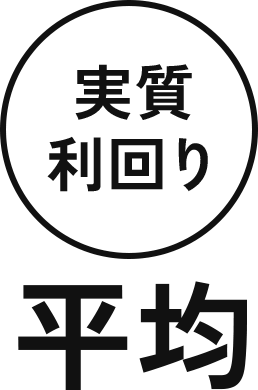 実質
利回り

平均